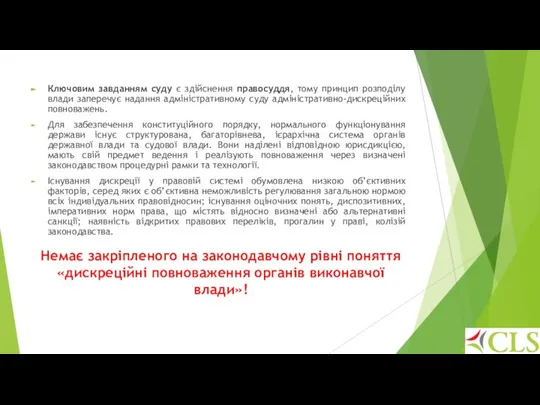 Ключовим завданням суду є здійснення правосуддя, тому принцип розподілу влади заперечує надання адміністративному суду адміністративно-дискреційних повноважень.

Для забезпечення конституційного порядку, нормального функціонування держави існує структурована, багаторівнева, ієрархічна система органів державної влади та судової влади. Вони наділені відповідною юрисдикцією, мають свій предмет ведення і реалізують повноваження через визначені законодавством процедурні рамки та технології.

Існування дискреції у правовій системі обумовлена низкою об'єктивних факторів, серед яких є об'єктивна неможливість регулювання загальною нормою всіх індивідуальних правовідносин; існування оціночних понять, диспозитивних, імперативних норм права, що містять відносно визначені або альтернативні санкції; наявність відкритих правових переліків, прогалин у праві, колізій законодавства.

Немає закріпленого на законодавчому рівні поняття «дискреційні повноваження органів виконавчої влади»!

CLS